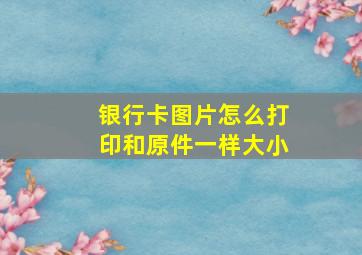 银行卡图片怎么打印和原件一样大小